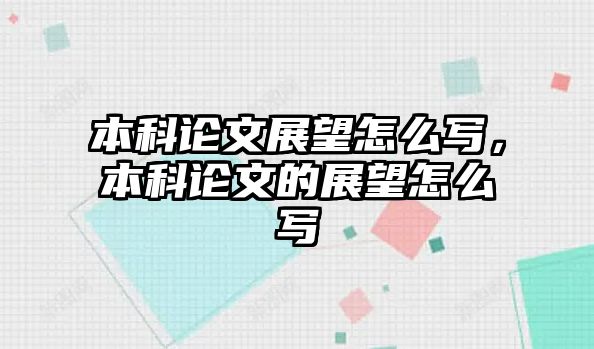 本科论文展望怎么写，本科论文的展望怎么写